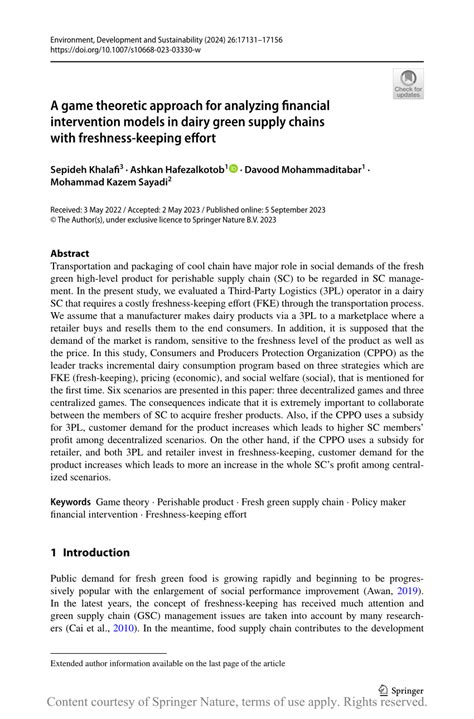 Environment, Development and Sustainability (2024) 26:17131–17156
https://doi.org/10.1007/s10668-023-03330-w

Check for updates

A game theoretic approach for analyzing financial intervention models in dairy green supply chains with freshness-keeping effort

Sepideh Khalafi$^3$ · Ashkan Hafezalkotob$^1$ · Davood Mohammaditabar$^1$ · Mohammad Kazem Sayadi$^2$

Received: 3 May 2022 / Accepted: 2 May 2023 / Published online: 5 September 2023
© The Author(s), under exclusive licence to Springer Nature B.V. 2023

Abstract
Transportation and packaging of cool chain have major role in social demands of the fresh green high-level product for perishable supply chain (SC) to be regarded in SC management. In the present study, we evaluated a Third-Party Logistics (3PL) operator in a dairy SC that requires a costly freshness-keeping effort (FKE) through the transportation process. We assume that a manufacturer makes dairy products via a 3PL to a marketplace where a retailer buys and resells them to the end consumers. In addition, it is supposed that the demand of the market is random, sensitive to the freshness level of the product as well as the price. In this study, Consumers and Producers Protection Organization (CPPO) as the leader tracks incremental dairy consumption program based on three strategies which are FKE (fresh-keeping), pricing (economic), and social welfare (social), that is mentioned for the first time. Six scenarios are presented in this paper: three decentralized games and three centralized games. The consequences indicate that it is extremely important to collaborate between the members of SC to acquire fresher products. Also, if the CPPO uses a subsidy for 3PL, customer demand for the product increases which leads to higher SC members' profit among decentralized scenarios. On the other hand, if the CPPO uses a subsidy for retailer, and both 3PL and retailer invest in freshness-keeping, customer demand for the product increases which leads to more an increase in the whole SC's profit among centralized scenarios.

Keywords Game theory · Perishable product · Fresh green supply chain · Policy maker financial intervention · Freshness-keeping effort

1 Introduction

Public demand for fresh green food is growing rapidly and beginning to be progressively popular with the enlargement of social performance improvement (Awan, 2019). In the latest years, the concept of freshness-keeping has received much attention and green supply chain (GSC) management issues are taken into account by many researchers (Cai et al., 2010). In the meantime, food supply chain contributes to the development

Extended author information available on the last page of the article

Springer

Content courtesy of Springer Nature, terms of use apply. Rights reserved.